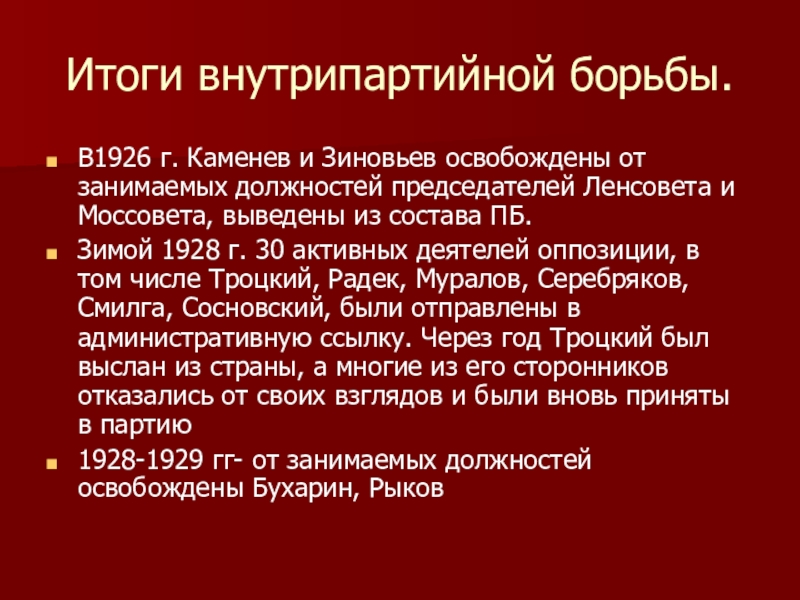 Итоги внутрипартийной борьбы.

• В1926 г. Каменев и Зиновьев освобождены от занимаемых должностей председателей Ленсовета и Моссовета, выведены из состава ПБ.
• Зимой 1928 г. 30 активных деятелей оппозиции, в том числе Троцкий, Радек, Муралов, Серебряков, Смилга, Сосновский, были отправлены в административную ссылку. Через год Троцкий был выслан из страны, а многие из его сторонников отказались от своих взглядов и были вновь приняты в партию
• 1928-1929 гг- от занимаемых должностей освобождены Бухарин, Рыков